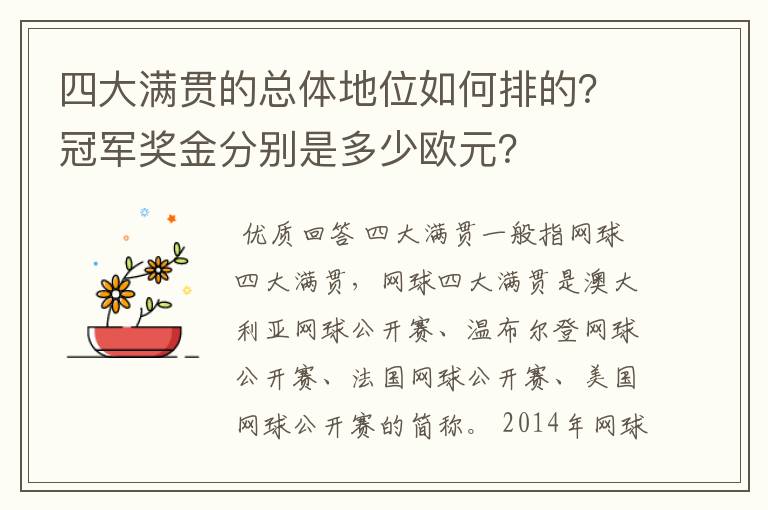 四大满贯的总体地位如何排的？冠军奖金分别是多少欧元？

优质回答 四大满贯一般指网球四大满贯，网球四大满贯是澳大利亚网球公开赛、温布尔登网球公开赛、法国网球公开赛、美国网球公开赛的简称。2014年网球